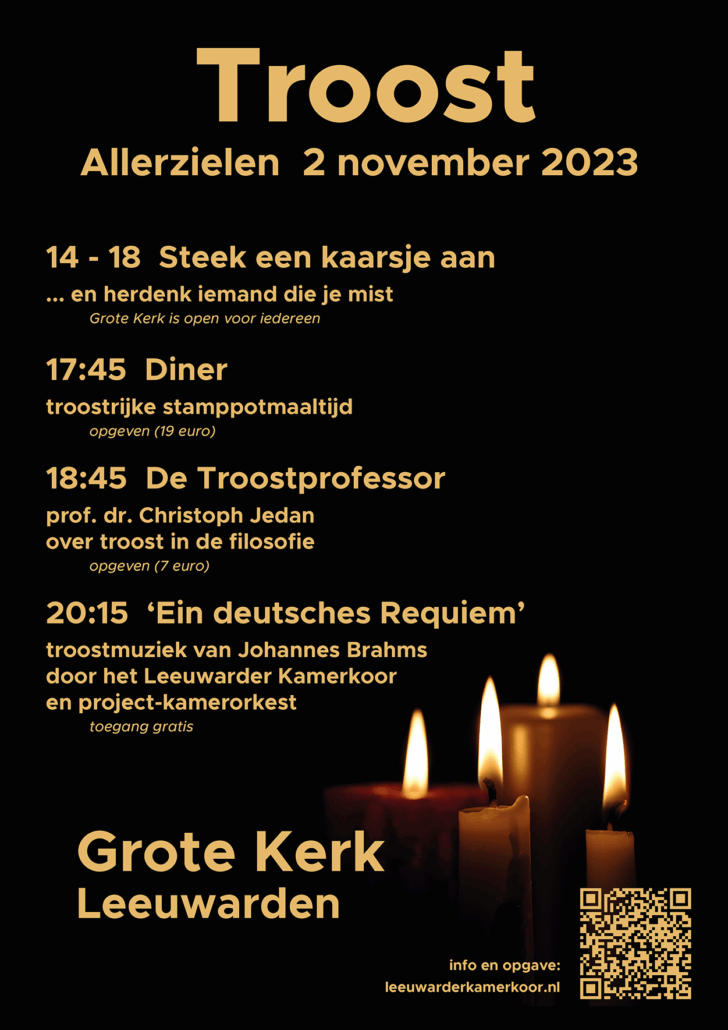 Troost
Allerzielen 2 november 2023

14 - 18 Steek een kaarsje aan
... en herdenk iemand die je mist
Grote Kerk is open voor iedereen

17:45 Diner
troostrijke stamppotmaaltijd
opgeven (19 euro)

18:45 De Troostprofessor
prof. dr. Christoph Jedan
over troost in de filosofie
opgeven (7 euro)

20:15 'Ein deutsches Requiem'
troostmuziek van Johannes Brahms
door het Leeuwarder Kamerkoor
en project-kamerorkest
toegang gratis

Grote Kerk
Leeuwarden

info en opgave:
leeuwarderkamerkoor.nl